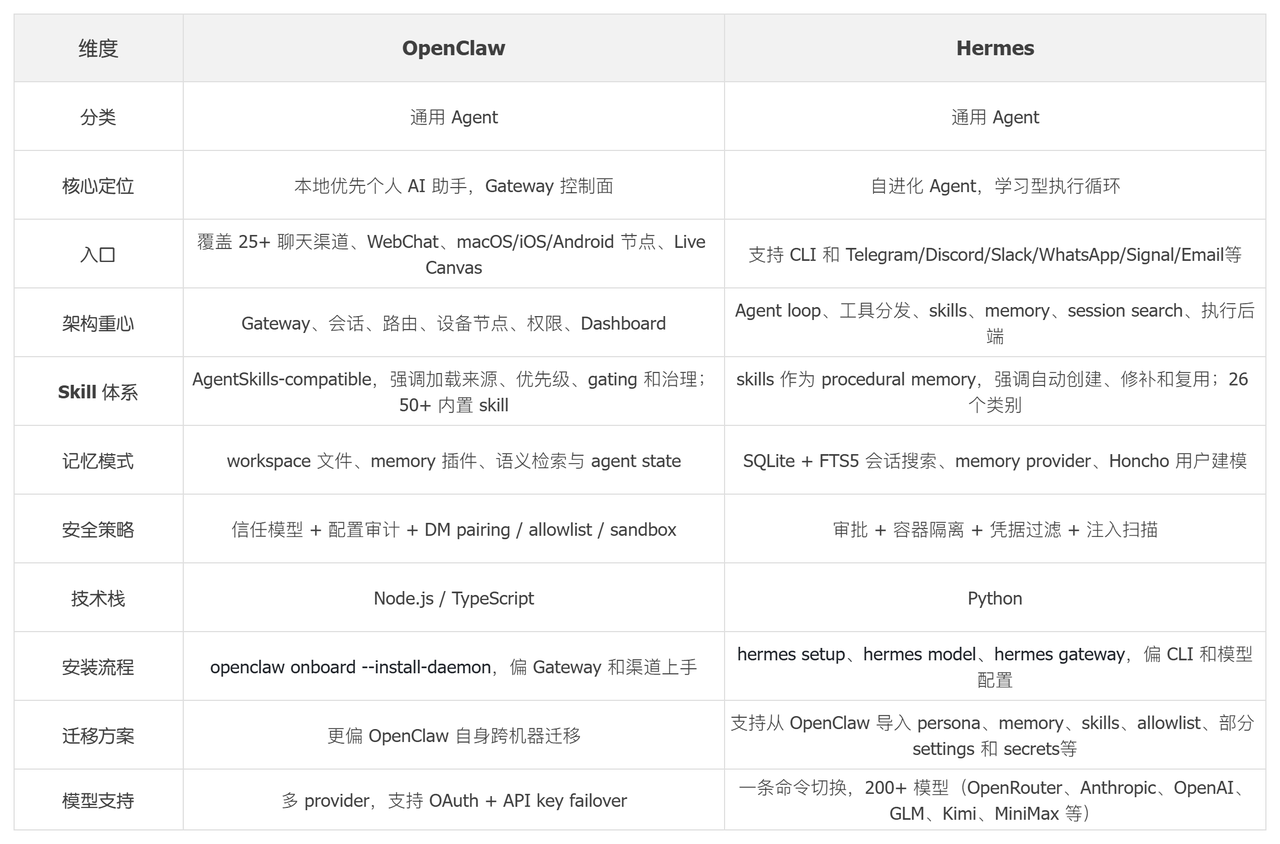 | 维度 | OpenClaw | Hermes |
|---|---|---|
| 分类 | 通用 Agent | 通用 Agent |
| 核心定位 | 本地优先个人 AI 助手，Gateway 控制面 | 自进化 Agent，学习型执行循环 |
| 入口 | 覆盖 25+ 聊天渠道、WebChat、macOS/iOS/Android 节点、Live Canvas | 支持 CLI 和 Telegram/Discord/Slack/WhatsApp/Signal/Email等 |
| 架构重心 | Gateway、会话、路由、设备节点、权限、Dashboard | Agent loop、工具分发、skills、memory、session search、执行后端 |
| Skill 体系 | AgentSkills-compatible，强调加载来源、优先级、gating 和治理；50+ 内置 skill | skills 作为 procedural memory，强调自动创建、修补和复用；26 个类别 |
| 记忆模式 | workspace 文件、memory 插件、语义检索与 agent state | SQLite + FTS5 会话搜索、memory provider、Honcho 用户建模 |
| 安全策略 | 信任模型 + 配置审计 + DM pairing / allowlist / sandbox | 审批 + 容器隔离 + 凭据过滤 + 注入扫描 |
| 技术栈 | Node.js / TypeScript | Python |
| 安装流程 | openclaw onboard --install-daemon，偏 Gateway 和渠道上手 | hermes setup、hermes model、hermes gateway，偏 CLI 和模型配置 |
| 迁移方案 | 更偏 OpenClaw 自身跨机器迁移 | 支持从 OpenClaw 导入 persona、memory、skills、allowlist、部分 settings 和 secrets等 |
| 模型支持 | 多 provider，支持 OAuth + API key failover | 一条命令切换，200+ 模型（OpenRouter、Anthropic、OpenAI、GLM、Kimi、MiniMax 等） |